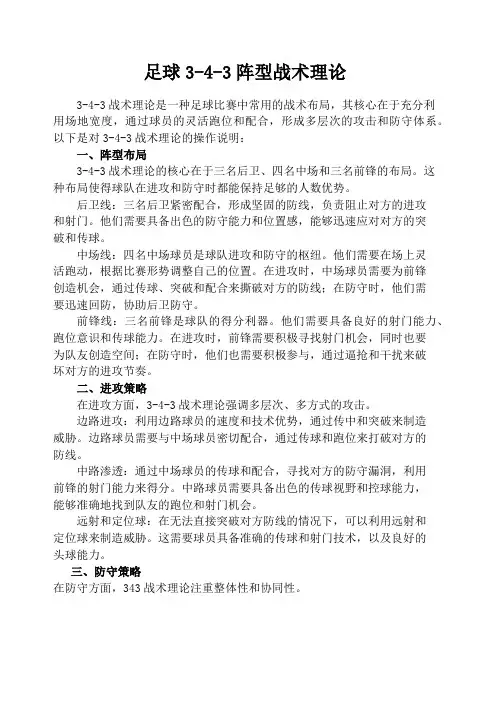 足球 3-4-3 阵型战术理论

3-4-3 战术理论是一种足球比赛中常用的战术布局，其核心在于充分利用场地宽度，通过球员的灵活跑位和配合，形成多层次的攻击和防守体系。以下是对 3-4-3 战术理论的操作说明：

一、阵型布局

3-4-3 战术理论的核心在于三名后卫、四名中场和三名前锋的布局。这种布局使得球队在进攻和防守时都能保持足够的人数优势。

后卫线：三名后卫紧密配合，形成坚固的防线，负责阻止对方的进攻和射门。他们需要具备出色的防守能力和位置感，能够迅速应对对方的突破和传球。

中场线：四名中场球员是球队进攻和防守的枢纽。他们需要在场上灵活跑动，根据比赛形势调整自己的位置。在进攻时，中场球员需要为前锋创造机会，通过传球、突破和配合来撕破对方的防线；在防守时，他们需要迅速回防，协助后卫防守。

前锋线：三名前锋是球队的得分利器。他们需要具备良好的射门能力、跑位意识和传球能力。在进攻时，前锋需要积极寻找射门机会，同时也要为队友创造空间；在防守时，他们也需要积极参与，通过逼抢和干扰来破坏对方的进攻节奏。

二、进攻策略

在进攻方面，3-4-3 战术理论强调多层次、多方式的攻击。

边路进攻：利用边路球员的速度和技术优势，通过传中和突破来制造威胁。边路球员需要与中场球员密切配合，通过传球和跑位来打破对方的防线。

中路渗透：通过中场球员的传球和配合，寻找对方的防守漏洞，利用前锋的射门能力来得分。中路球员需要具备出色的传球视野和控球能力，能够准确地找到队友的跑位和射门机会。

远射和定位球：在无法直接突破对方防线的情况下，可以利用远射和定位球来制造威胁。这需要球员具备准确的传球和射门技术，以及良好的头球能力。

三、防守策略

在防守方面，343 战术理论注重整体性和协同性。